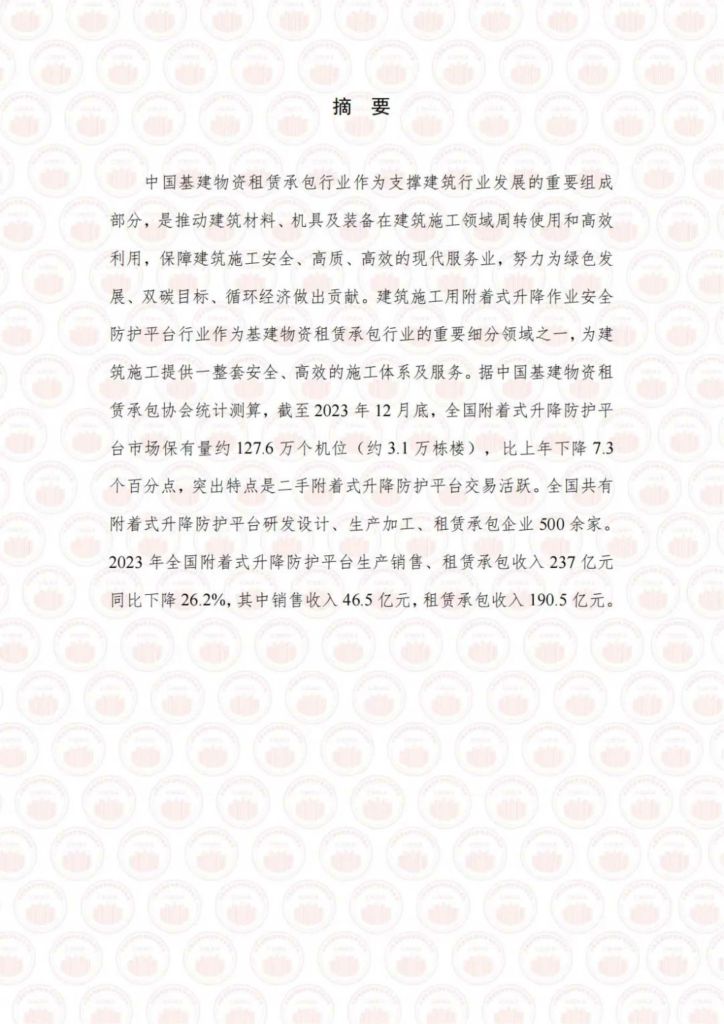 摘　要

中国基建物资租赁承包行业作为支撑建筑行业发展的重要组成部分，是推动建筑材料、机具及装备在建筑施工领域周转使用和高效利用，保障建筑施工安全、高质、高效的现代服务业，努力为绿色发展、双碳目标、循环经济做出贡献。建筑施工用附着式升降作业安全防护平台行业作为基建物资租赁承包行业的重要细分领域之一，为建筑施工提供一整套安全、高效的施工体系及服务。据中国基建物资租赁承包协会统计测算，截至 2023 年 12 月底，全国附着式升降防护平台市场保有量约 127.6 万个机位（约 3.1 万栋楼），比上年下降 7.3 个百分点，突出特点是二手附着式升降防护平台交易活跃。全国共有附着式升降防护平台研发设计、生产加工、租赁承包企业 500 余家。2023 年全国附着式升降防护平台生产销售、租赁承包收入 237 亿元同比下降 26.2%，其中销售收入 46.5 亿元，租赁承包收入 190.5 亿元。